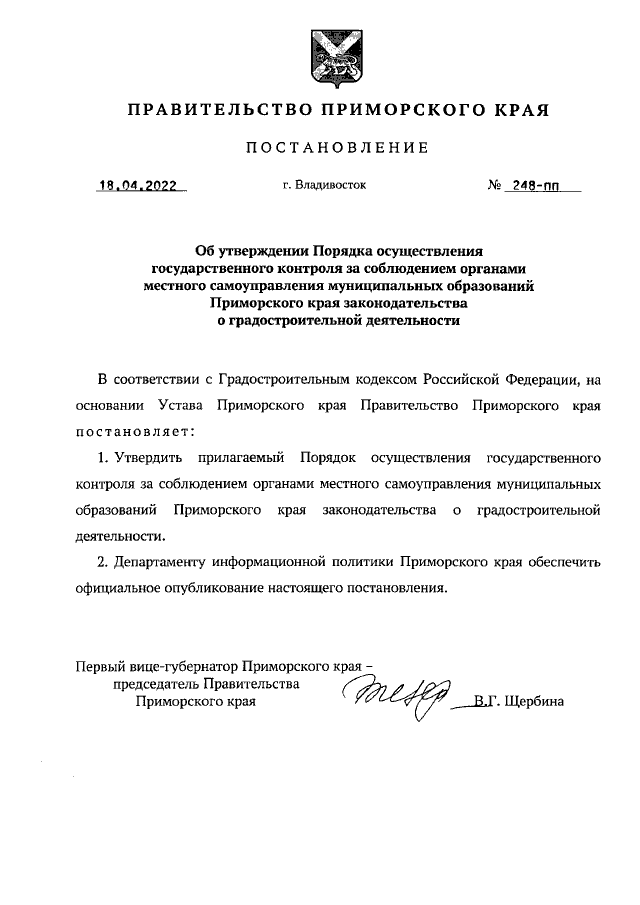 ПРАВИТЕЛЬСТВО ПРИМОРСКОГО КРАЯ

ПОСТАНОВЛЕНИЕ

18.04.2022 г. Владивосток № 248-пп

Об утверждении Порядка осуществления государственного контроля за соблюдением органами местного самоуправления муниципальных образований Приморского края законодательства о градостроительной деятельности

В соответствии с Градостроительным кодексом Российской Федерации, на основании Устава Приморского края Правительство Приморского края постановляет:

1. Утвердить прилагаемый Порядок осуществления государственного контроля за соблюдением органами местного самоуправления муниципальных образований Приморского края законодательства о градостроительной деятельности.

2. Департаменту информационной политики Приморского края обеспечить официальное опубликование настоящего постановления.

Первый вице-губернатор Приморского края – председатель Правительства Приморского края

В.Г. Щербина